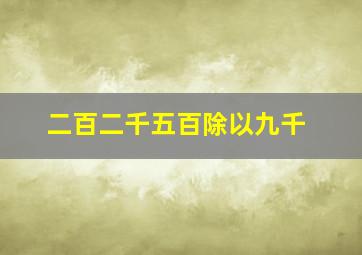 二百二千五百除以九千